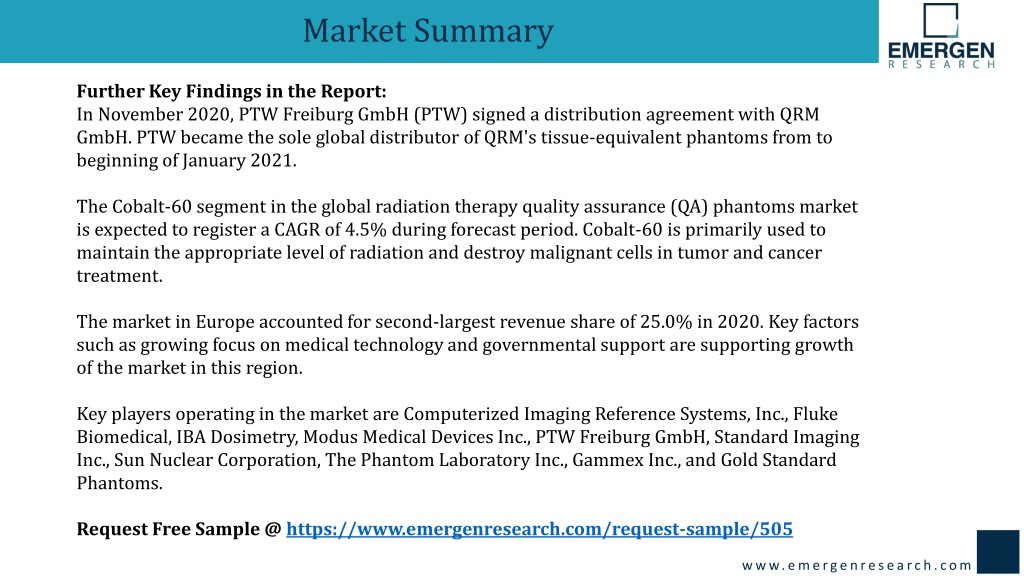 Market Summary

EMERGEN
RESEARCH

Further Key Findings in the Report:
In November 2020, PTW Freiburg GmbH (PTW) signed a distribution agreement with QRM GmbH. PTW became the sole global distributor of QRM's tissue-equivalent phantoms from to beginning of January 2021.

The Cobalt-60 segment in the global radiation therapy quality assurance (QA) phantoms market is expected to register a CAGR of 4.5% during forecast period. Cobalt-60 is primarily used to maintain the appropriate level of radiation and destroy malignant cells in tumor and cancer treatment.

The market in Europe accounted for second-largest revenue share of 25.0% in 2020. Key factors such as growing focus on medical technology and governmental support are supporting growth of the market in this region.

Key players operating in the market are Computerized Imaging Reference Systems, Inc., Fluke Biomedical, IBA Dosimetry, Modus Medical Devices Inc., PTW Freiburg GmbH, Standard Imaging Inc., Sun Nuclear Corporation, The Phantom Laboratory Inc., Gammex Inc., and Gold Standard Phantoms.

Request Free Sample @ https://www.emergenresearch.com/request-sample/505

www.emergenresearch.com